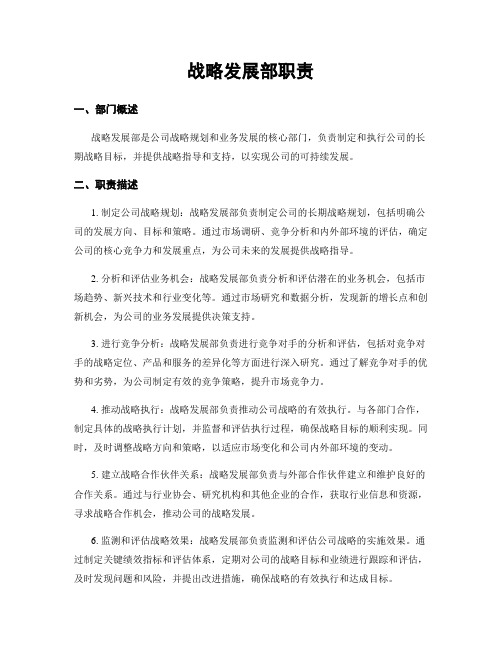 战略发展部职责

一、部门概述

战略发展部是公司战略规划和业务发展的核心部门，负责制定和执行公司的长期战略目标，并提供战略指导和支持，以实现公司的可持续发展。

二、职责描述

1. 制定公司战略规划：战略发展部负责制定公司的长期战略规划，包括明确公司的发展方向、目标和策略。通过市场调研、竞争分析和内外部环境的评估，确定公司的核心竞争力和发展重点，为公司未来的发展提供战略指导。

2. 分析和评估业务机会：战略发展部负责分析和评估潜在的业务机会，包括市场趋势、新兴技术和行业变化等。通过市场研究和数据分析，发现新的增长点和创新机会，为公司的业务发展提供决策支持。

3. 进行竞争分析：战略发展部负责进行竞争对手的分析和评估，包括对竞争对手的战略定位、产品和服务的差异化等方面进行深入研究。通过了解竞争对手的优势和劣势，为公司制定有效的竞争策略，提升市场竞争力。

4. 推动战略执行：战略发展部负责推动公司战略的有效执行。与各部门合作，制定具体的战略执行计划，并监督和评估执行过程，确保战略目标的顺利实现。同时，及时调整战略方向和策略，以适应市场变化和公司内外部环境的变动。

5. 建立战略合作伙伴关系：战略发展部负责与外部合作伙伴建立和维护良好的合作关系。通过与行业协会、研究机构和其他企业的合作，获取行业信息和资源，寻求战略合作机会，推动公司的战略发展。

6. 监测和评估战略效果：战略发展部负责监测和评估公司战略的实施效果。通过制定关键绩效指标和评估体系，定期对公司的战略目标和业绩进行跟踪和评估，及时发现问题和风险，并提出改进措施，确保战略的有效执行和达成目标。